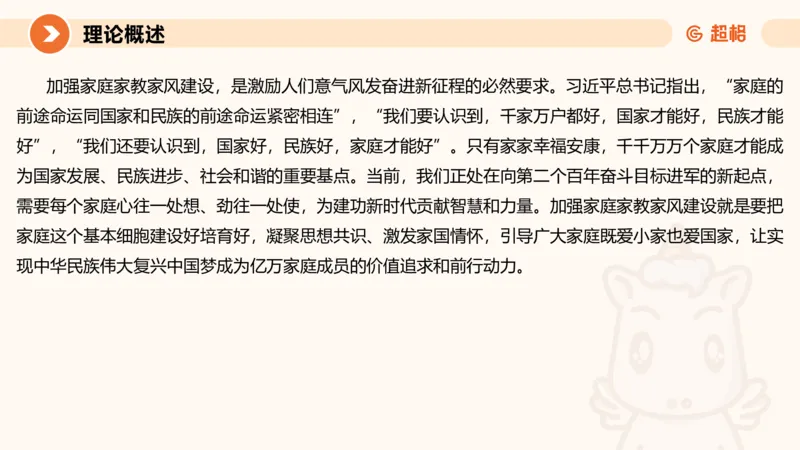 理论概述

超格

加强家庭家教家风建设，是激励人们意气风发奋进新征程的必然要求。习近平总书记指出，“家庭的前途命运同国家和民族的前途命运紧密相连”，“我们要认识到，千家万户都好，国家才能好，民族才能好”，“我们还要认识到，国家好，民族好，家庭才能好”。只有家家幸福安康，千千万万个家庭才能成为国家发展、民族进步、社会和谐的重要基点。当前，我们正处在向第二个百年奋斗目标进军的新起点，需要每个家庭心往一处想、劲往一处使，为建功新时代贡献智慧和力量。加强家庭家教家风建设就是要把家庭这个基本细胞建设好培育好，凝聚思想共识、激发家国情怀，引导广大家庭既爱小家也爱国家，让实现中华民族伟大复兴中国梦成为亿万家庭成员的价值追求和前行动力。